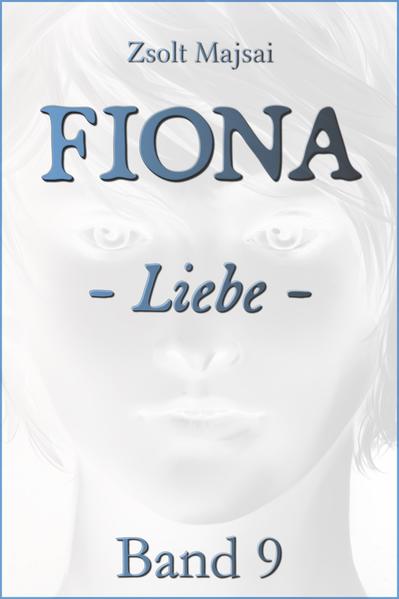 Zsolt Majsai

FIONA

- Liebe -

Band 9